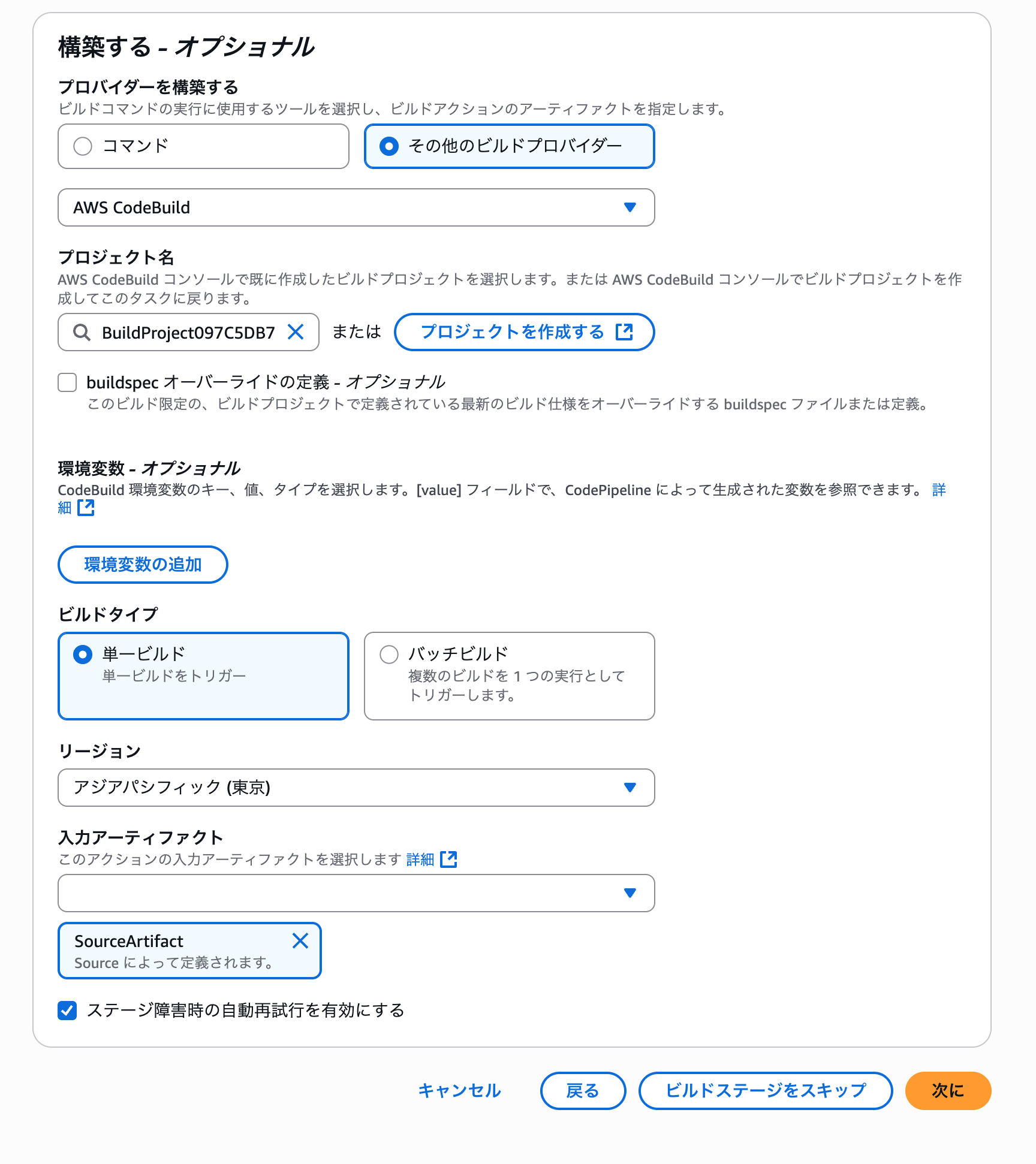 構築する - オプショナル

プロバイダーを構築する
ビルドコマンドの実行に使用するツールを選択し、ビルドアクションのアーティファクトを指定します。

コマンド

その他のビルドプロバイダー

AWS CodeBuild

プロジェクト名
AWS CodeBuild コンソールで既に作成したビルドプロジェクトを選択します。または AWS CodeBuild コンソールでビルドプロジェクトを作成してこのタスクに戻ります。

BuildProject097C5DB7

または

プロジェクトを作成する

buildspec オーバーライドの定義 - オプショナル
このビルド限定の、ビルドプロジェクトで定義されている最新のビルド仕様をオーバーライドする buildspec ファイルまたは定義。

環境変数 - オプショナル
CodeBuild 環境変数のキー、値、タイプを選択します。[value] フィールドで、CodePipeline によって生成された変数を参照できます。 詳細

環境変数の追加

ビルドタイプ

単一ビルド
単一ビルドをトリガー

バッチビルド
複数のビルドを 1 つの実行としてトリガーします。

リージョン

アジアパシフィック (東京)

入力アーティファクト
このアクションの入力アーティファクトを選択します 詳細

SourceArtifact
Source によって定義されます。

ステージ障害時の自動再試行を有効にする

キャンセル

戻る

ビルドステージをスキップ

次に